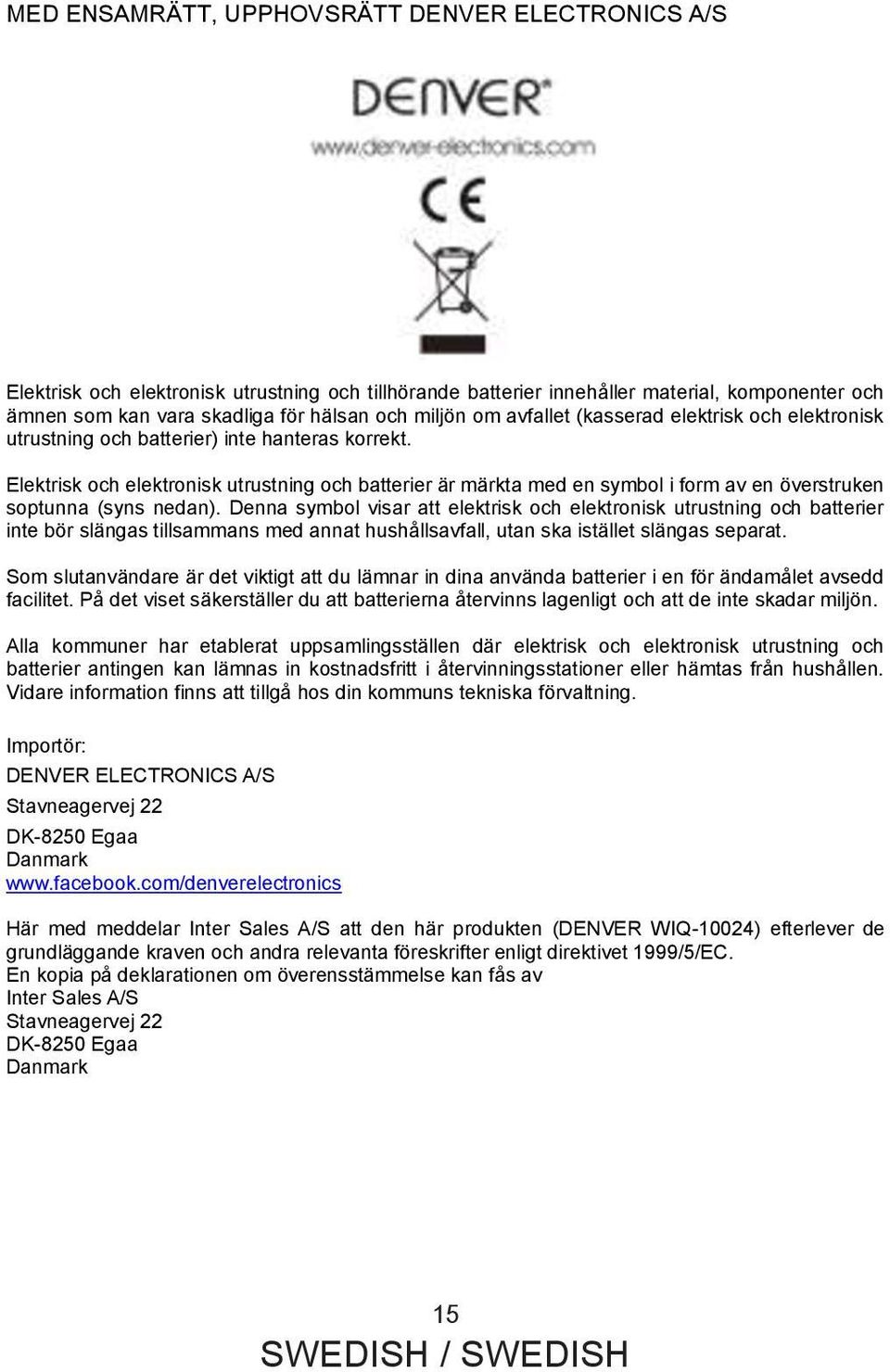 MED ENSAMRÄTT, UPPHOVSRÄTT DENVER ELECTRONICS A/S

DENVER®
www.denver-electronics.com

CE

Elektrisk och elektronisk utrustning och tillhörande batterier innehåller material, komponenter och ämnen som kan vara skadliga för hälsan och miljön om avfallet (kasserad elektrisk och elektronisk utrustning och batterier) inte hanteras korrekt.

Elektrisk och elektronisk utrustning och batterier är märkta med en symbol i form av en överstruken soptunna (syns nedan). Denna symbol visar att elektrisk och elektronisk utrustning och batterier inte bör slängas tillsammans med annat hushållsavfall, utan ska istället slängas separat.

Som slutanvändare är det viktigt att du lämnar in dina använda batterier i en för ändamålet avsedd facilitet. På det viset säkerställer du att batterierna återvinns lagenligt och att de inte skadar miljön.

Alla kommuner har etablerat uppsamlingsställen där elektrisk och elektronisk utrustning och batterier antingen kan lämnas in kostnadsfritt i återvinningsstationer eller hämtas från hushållen. Vidare information finns att tillgå hos din kommuns tekniska förvaltning.

Importör:
DENVER ELECTRONICS A/S
Stavneagervej 22
DK-8250 Egaa
Danmark
www.facebook.com/denverelectronics

Här med meddelar Inter Sales A/S att den här produkten (DENVER WIQ-10024) efterlever de grundläggande kraven och andra relevanta föreskrifter enligt direktivet 1999/5/EC.
En kopia på deklarationen om överensstämmelse kan fås av
Inter Sales A/S
Stavneagervej 22
DK-8250 Egaa
Danmark

15
SWEDISH / SWEDISH